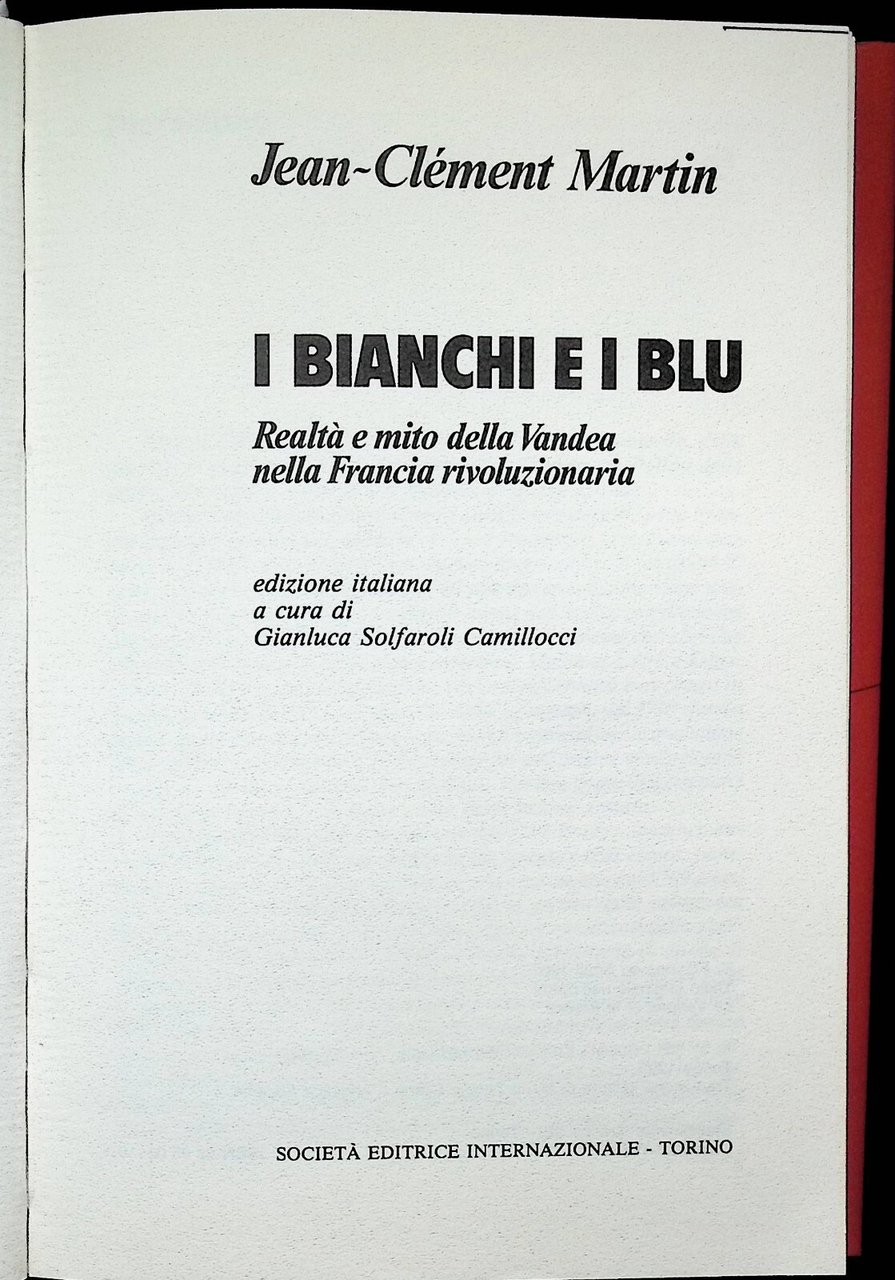 Jean-Clément Martin

I BIANCHI E I BLU

Realtà e mito della Vandea
nella Francia rivoluzionaria

edizione italiana
a cura di
Gianluca Solfaroli Camillocci

SOCIETÀ EDITRICE INTERNAZIONALE - TORINO